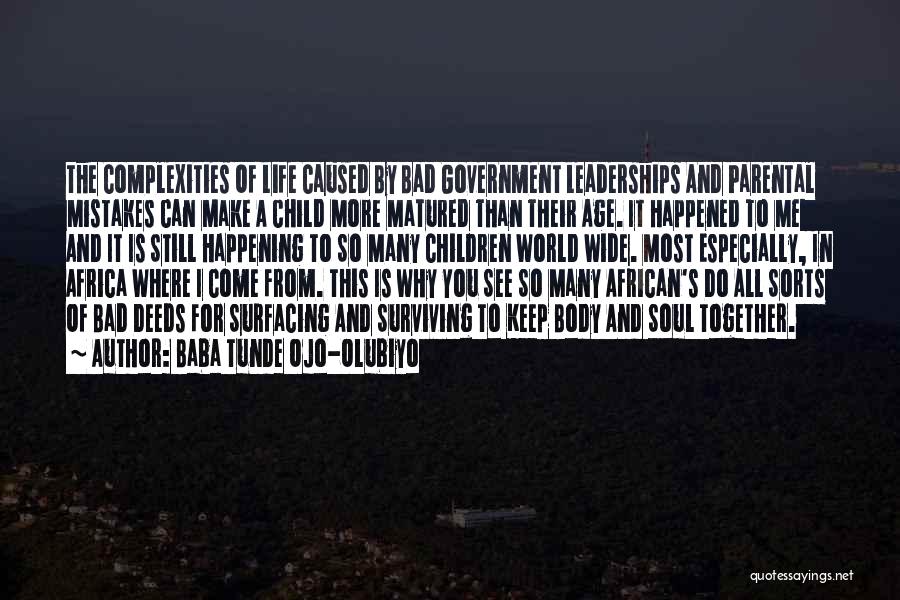 THE COMPLEXITIES OF LIFE CAUSED BY BAD GOVERNMENT LEADERSHIPS AND PARENTAL MISTAKES CAN MAKE A CHILD MORE MATURED THAN THEIR AGE. IT HAPPENED TO ME AND IT IS STILL HAPPENING TO SO MANY CHILDREN WORLD WIDE. MOST ESPECIALLY, IN AFRICA WHERE I COME FROM. THIS IS WHY YOU SEE SO MANY AFRICAN'S DO ALL SORTS OF BAD DEEDS FOR SURFACING AND SURVIVING TO KEEP BODY AND SOUL TOGETHER.
~ AUTHOR: BABA TUNDE OJO-OLUBIYO

quotessayings.net